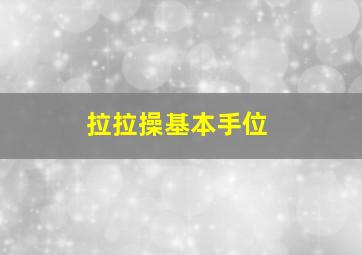 拉拉操基本手位